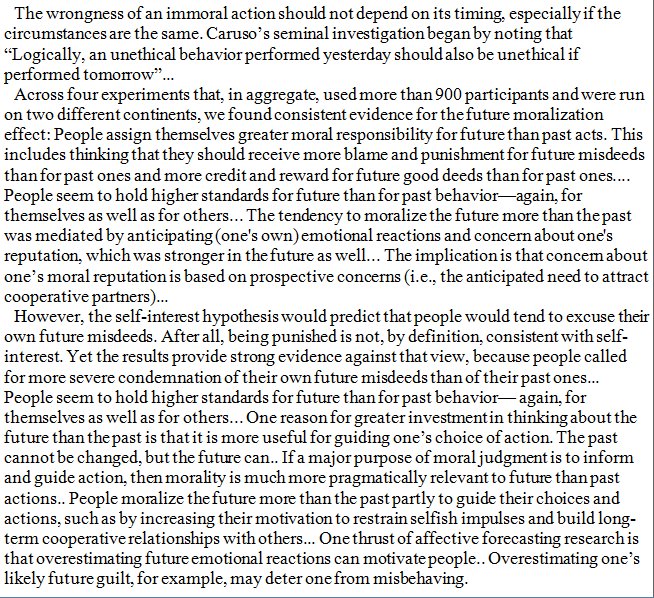 The wrongness of an immoral action should not depend on its timing, especially if the circumstances are the same. Caruso's seminal investigation began by noting that "Logically, an unethical behavior performed yesterday should also be unethical if performed tomorrow"...

Across four experiments that, in aggregate, used more than 900 participants and were run on two different continents, we found consistent evidence for the future moralization effect: People assign themselves greater moral responsibility for future than past acts. This includes thinking that they should receive more blame and punishment for future misdeeds than for past ones and more credit and reward for future good deeds than for past ones.... People seem to hold higher standards for future than for past behavior—again, for themselves as well as for others... The tendency to moralize the future more than the past was mediated by anticipating (one's own) emotional reactions and concern about one's reputation, which was stronger in the future as well... The implication is that concern about one's moral reputation is based on prospective concerns (i.e., the anticipated need to attract cooperative partners)...

However, the self-interest hypothesis would predict that people would tend to excuse their own future misdeeds. After all, being punished is not, by definition, consistent with self-interest. Yet the results provide strong evidence against that view, because people called for more severe condemnation of their own future misdeeds than of their past ones... People seem to hold higher standards for future than for past behavior— again, for themselves as well as for others... One reason for greater investment in thinking about the future than the past is that it is more useful for guiding one's choice of action. The past cannot be changed, but the future can.. If a major purpose of moral judgment is to inform and guide action, then morality is much more pragmatically relevant to future than past actions.. People moralize the future more than the past partly to guide their choices and actions, such as by increasing their motivation to restrain selfish impulses and build long-term cooperative relationships with others... One thrust of affective forecasting research is that overestimating future emotional reactions can motivate people.. Overestimating one's likely future guilt, for example, may deter one from misbehaving.